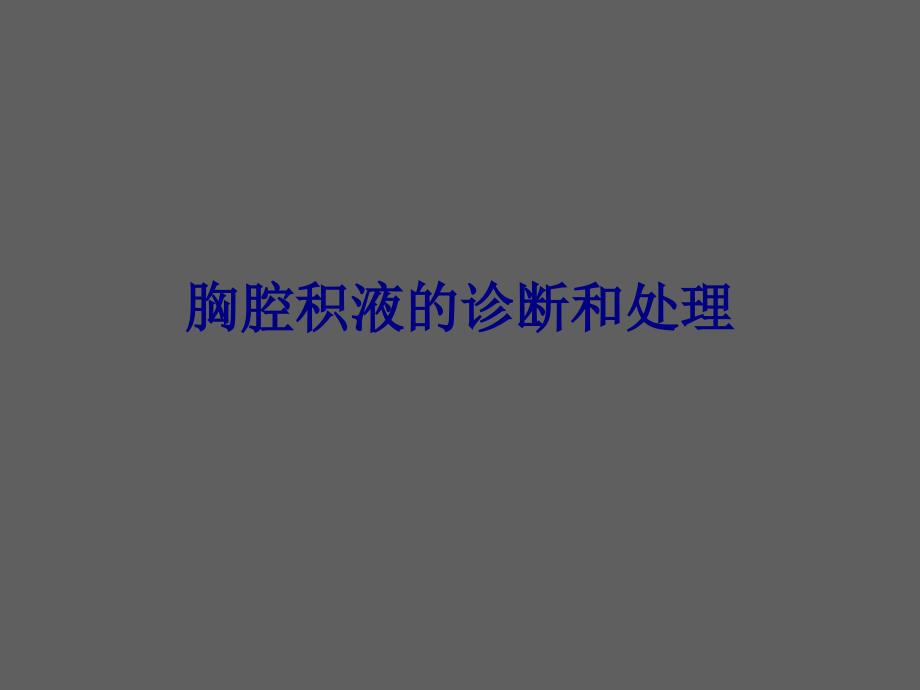 胸腔积液的诊断和处理